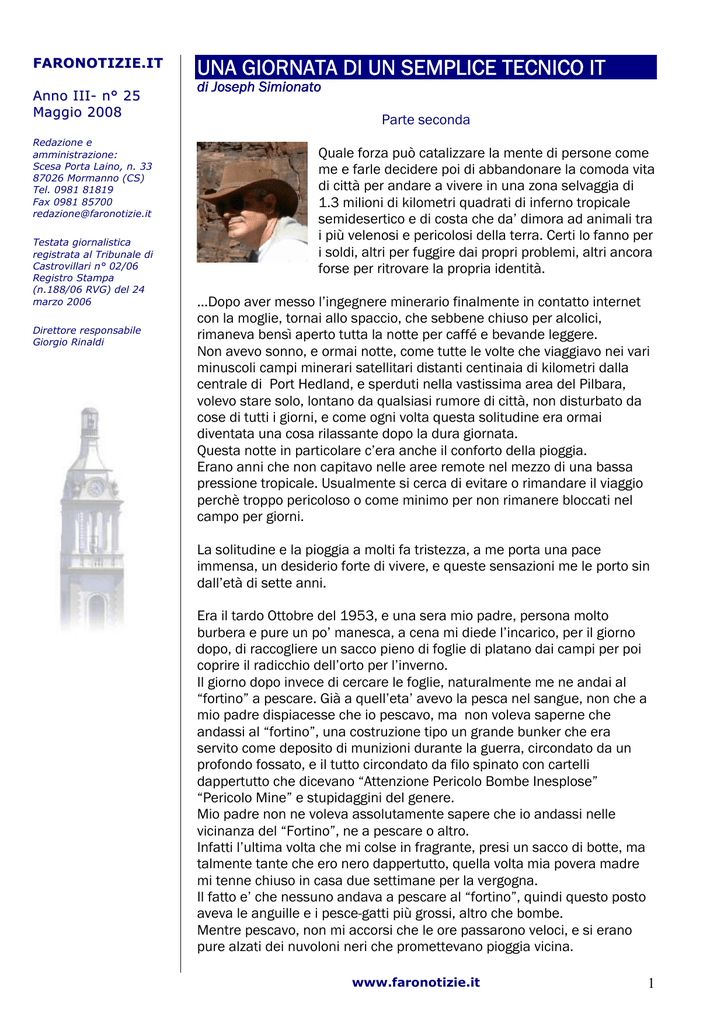 FARONOTIZIE.IT

Anno III- n° 25
Maggio 2008

Redazione e amministrazione:
Scesa Porta Laino, n. 33
87026 Mormanno (CS)
Tel. 0981 81819
Fax 0981 85700
redazione@faronotizie.it

Testata giornalistica registrata al Tribunale di Castrovillari n° 02/06 Registro Stampa (n.188/06 RVG) del 24 marzo 2006

Direttore responsabile
Giorgio Rinaldi

UNA GIORNATA DI UN SEMPLICE TECNICO IT
di Joseph Simionato

Parte seconda

Quale forza può catalizzare la mente di persone come me e farle decidere poi di abbandonare la comoda vita di città per andare a vivere in una zona selvaggia di 1.3 milioni di kilometri quadrati di inferno tropicale semidesertico e di costa che da' dimora ad animali tra i più velenosi e pericolosi della terra. Certi lo fanno per i soldi, altri per fuggire dai propri problemi, altri ancora forse per ritrovare la propria identità.

…Dopo aver messo l'ingegnere minerario finalmente in contatto internet con la moglie, tornai allo spaccio, che sebbene chiuso per alcolici, rimaneva bensì aperto tutta la notte per caffé e bevande leggere.
Non avevo sonno, e ormai notte, come tutte le volte che viaggiavo nei vari minuscoli campi minerari satellitari distanti centinaia di kilometri dalla centrale di Port Hedland, e sperduti nella vastissima area del Pilbara, volevo stare solo, lontano da qualsiasi rumore di città, non disturbato da cose di tutti i giorni, e come ogni volta questa solitudine era ormai diventata una cosa rilassante dopo la dura giornata.
Questa notte in particolare c'era anche il conforto della pioggia.
Erano anni che non capitavo nelle aree remote nel mezzo di una bassa pressione tropicale. Usualmente si cerca di evitare o rimandare il viaggio perchè troppo pericoloso o come minimo per non rimanere bloccati nel campo per giorni.

La solitudine e la pioggia a molti fa tristezza, a me porta una pace immensa, un desiderio forte di vivere, e queste sensazioni me le porto sin dall'età di sette anni.

Era il tardo Ottobre del 1953, e una sera mio padre, persona molto burbera e pure un po' manesca, a cena mi diede l'incarico, per il giorno dopo, di raccogliere un sacco pieno di foglie di platano dai campi per poi coprire il radicchio dell'orto per l'inverno.
Il giorno dopo invece di cercare le foglie, naturalmente me ne andai al "fortino" a pescare. Già a quell'eta' avevo la pesca nel sangue, non che a mio padre dispiacesse che io pescavo, ma non voleva saperne che andassi al "fortino", una costruzione tipo un grande bunker che era servito come deposito di munizioni durante la guerra, circondato da un profondo fossato, e il tutto circondato da filo spinato con cartelli dappertutto che dicevano "Attenzione Pericolo Bombe Inesplose" "Pericolo Mine" e stupidaggini del genere.
Mio padre non ne voleva assolutamente sapere che io andassi nelle vicinanza del "Fortino", ne a pescare o altro.
Infatti l'ultima volta che mi colse in fragrante, presi un sacco di botte, ma talmente tante che ero nero dappertutto, quella volta mia povera madre mi tenne chiuso in casa due settimane per la vergogna.
Il fatto e' che nessuno andava a pescare al "fortino", quindi questo posto aveva le anguille e i pesce-gatti più grossi, altro che bombe.
Mentre pescavo, non mi accorsi che le ore passarono veloci, e si erano pure alzati dei nuvoloni neri che promettevano pioggia vicina.

www.faronotizie.it

1